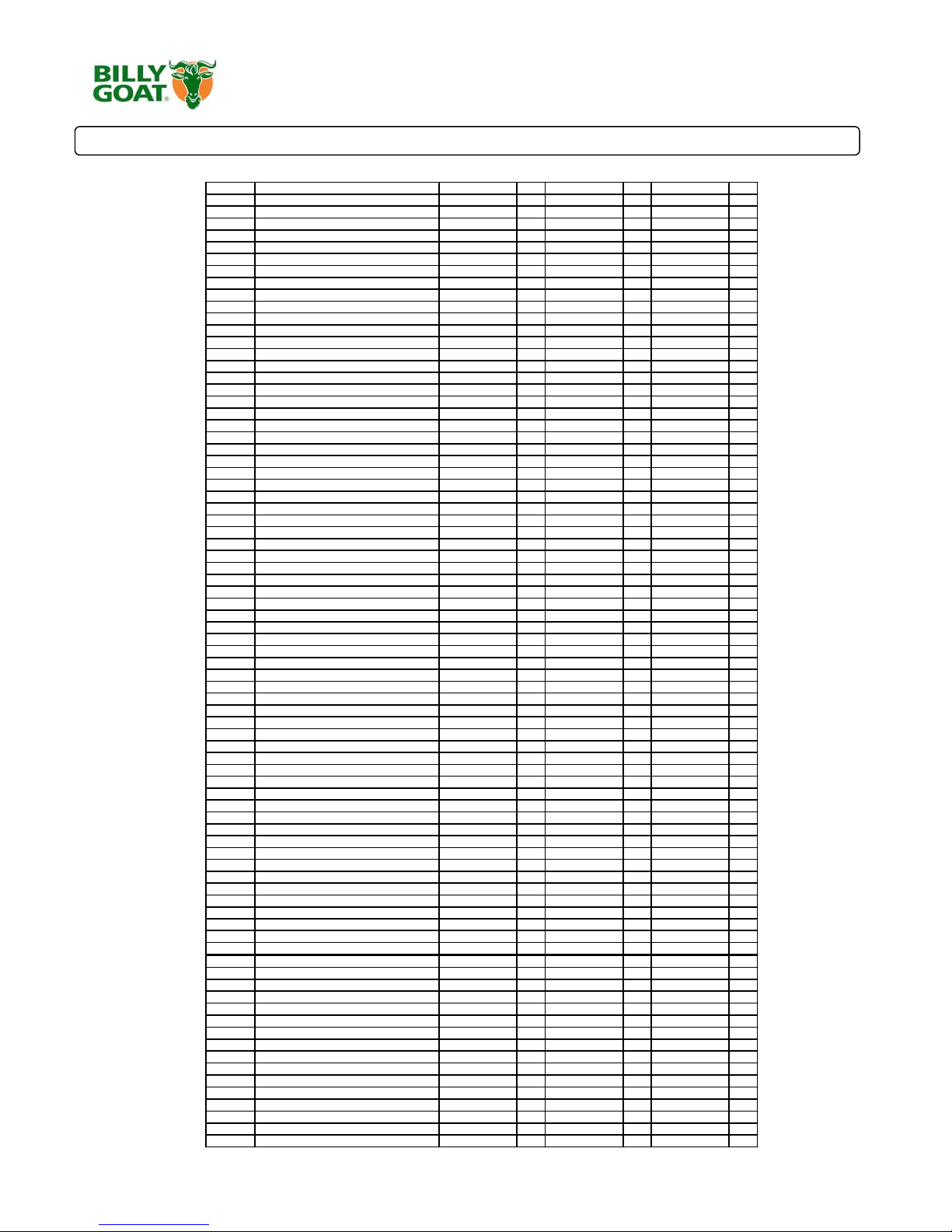 BILLY GOAT®